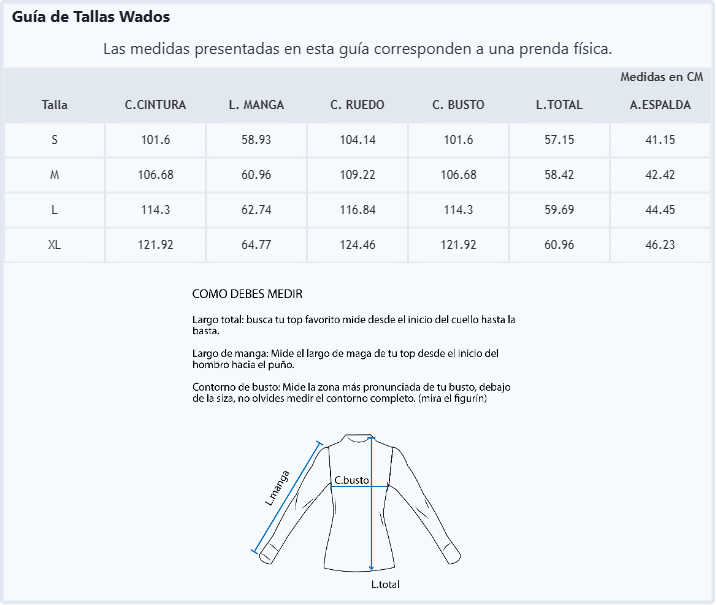 Guía de Tallas Wados

Las medidas presentadas en esta guía corresponden a una prenda física.

Medidas en CM

| Talla | C.CINTURA | L. MANGA | C. RUEDO | C. BUSTO | L.TOTAL | A.ESPALDA |
|---|---|---|---|---|---|---|
| S | 101.6 | 58.93 | 104.14 | 101.6 | 57.15 | 41.15 |
| M | 106.68 | 60.96 | 109.22 | 106.68 | 58.42 | 42.42 |
| L | 114.3 | 62.74 | 116.84 | 114.3 | 59.69 | 44.45 |
| XL | 121.92 | 64.77 | 124.46 | 121.92 | 60.96 | 46.23 |

COMO DEBES MEDIR

Largo total: busca tu top favorito mide desde el inicio del cuello hasta la basta.

Largo de manga: Mide el largo de maga de tu top desde el inicio del hombro hacia el puño.

Contorno de busto: Mide la zona más pronunciada de tu busto, debajo de la siza, no olvides medir el contorno completo. (mira el figurín)

L.manga
C.busto
L.total